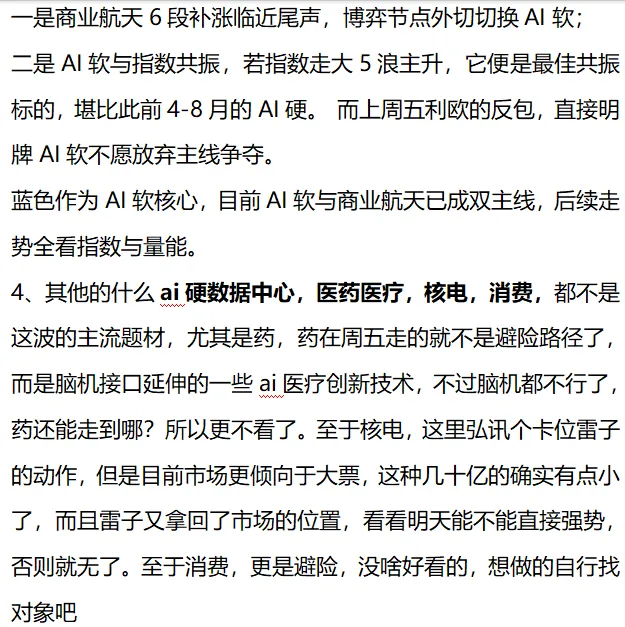 一是商业航天 6 段补涨临近尾声，博弈节点外切切换 AI 软；
二是 AI 软与指数共振，若指数走大 5 浪主升，它便是最佳共振标的，堪比此前 4-8 月的 AI 硬。 而上周五利欧的反包，直接明牌 AI 软不愿放弃主线争夺。
蓝色作为 AI 软核心，目前 AI 软与商业航天已成双主线，后续走势全看指数与量能。
4、其他的什么 ai 硬数据中心，医药医疗，核电，消费，都不是这波的主流题材，尤其是药，药在周五走的就不是避险路径了，而是脑机接口延伸的一些 ai 医疗创新技术，不过脑机都不行了，药还能走到哪？所以更不看了。至于核电，这里弘讯个卡位雷子的动作，但是目前市场更倾向于大票，这种几十亿的确实有点小了，而且雷子又拿回了市场的位置，看看明天能不能直接强势，否则就无了。至于消费，更是避险，没啥好看的，想做的自行找对象吧